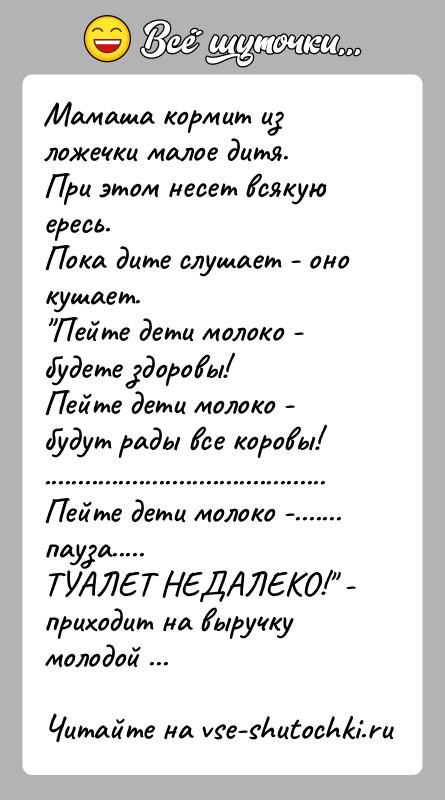 Всё шуточки...

Мамаша кормит из ложечки малое дитя.
При этом несет всякую ересь.
Пока дите слушает - оно кушает.
"Пейте дети молоко - будете здоровы!
Пейте дети молоко - будут рады все коровы!
.........................................
Пейте дети молоко -.......
пауза.....
ТУАЛЕТ НЕДАЛЕКО!" - приходит на выручку молодой ...

Читайте на vse-shutochki.ru